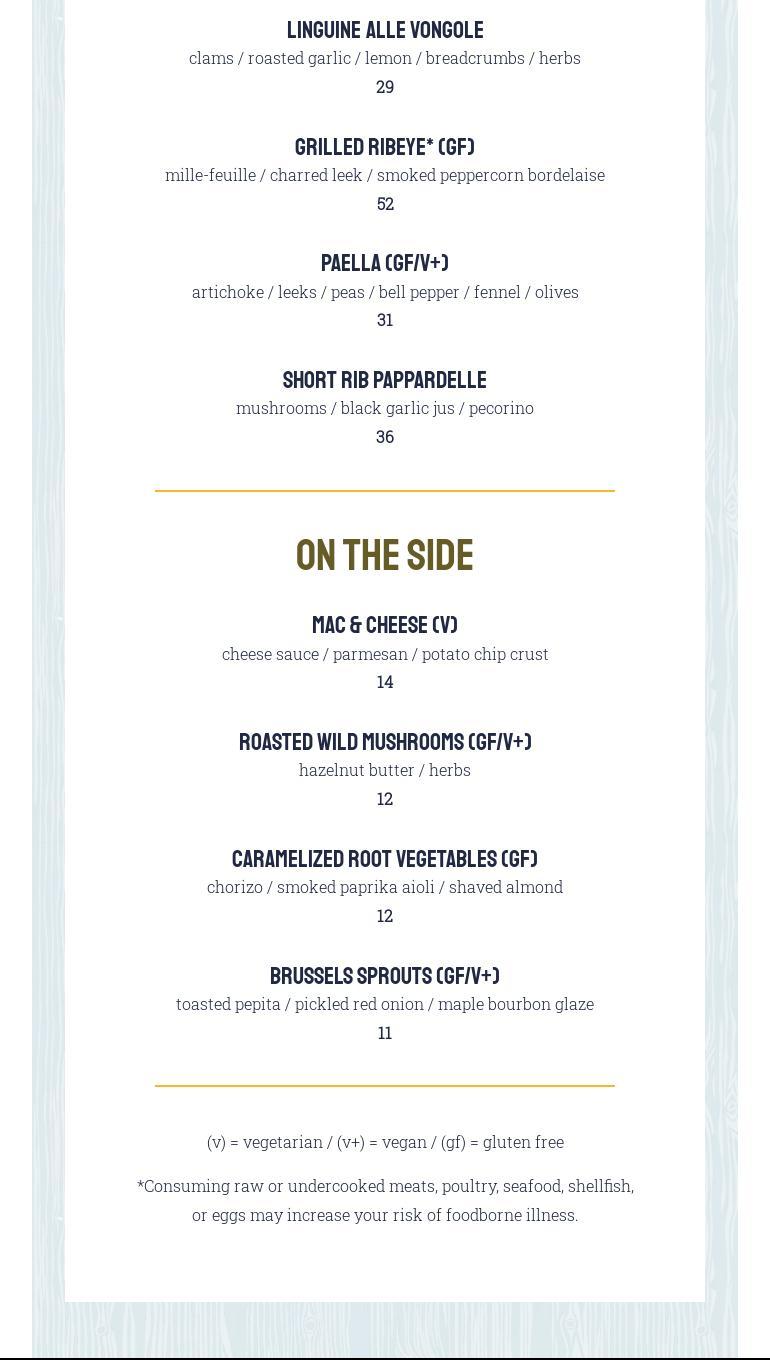 LINGUINE ALLE VONGOLE
clams / roasted garlic / lemon / breadcrumbs / herbs
29

GRILLED RIBEYE* (GF)
mille-feuille / charred leek / smoked peppercorn bordelaise
52

PAELLA (GF/V+)
artichoke / leeks / peas / bell pepper / fennel / olives
31

SHORT RIB PAPPARDELLE
mushrooms / black garlic jus / pecorino
36

ON THE SIDE

MAC & CHEESE (V)
cheese sauce / parmesan / potato chip crust
14

ROASTED WILD MUSHROOMS (GF/V+)
hazelnut butter / herbs
12

CARAMELIZED ROOT VEGETABLES (GF)
chorizo / smoked paprika aioli / shaved almond
12

BRUSSELS SPROUTS (GF/V+)
toasted pepita / pickled red onion / maple bourbon glaze
11

(v) = vegetarian / (v+) = vegan / (gf) = gluten free

*Consuming raw or undercooked meats, poultry, seafood, shellfish, or eggs may increase your risk of foodborne illness.